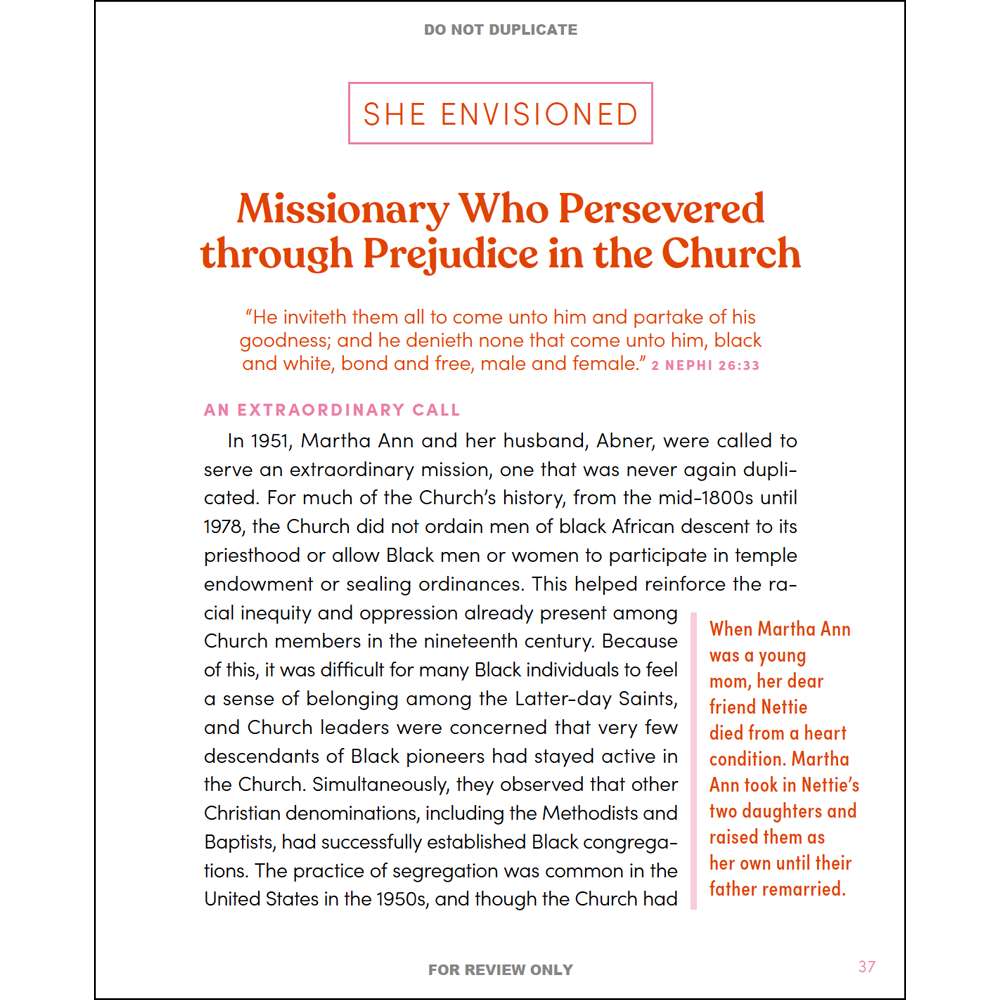 DO NOT DUPLICATE

SHE ENVISIONED

Missionary Who Persevered through Prejudice in the Church

"He inviteth them all to come unto him and partake of his goodness; and he denieth none that come unto him, black and white, bond and free, male and female." 2 NEPHI 26:33

AN EXTRAORDINARY CALL

In 1951, Martha Ann and her husband, Abner, were called to serve an extraordinary mission, one that was never again duplicated. For much of the Church's history, from the mid-1800s until 1978, the Church did not ordain men of black African descent to its priesthood or allow Black men or women to participate in temple endowment or sealing ordinances. This helped reinforce the racial inequity and oppression already present among Church members in the nineteenth century. Because of this, it was difficult for many Black individuals to feel a sense of belonging among the Latter-day Saints, and Church leaders were concerned that very few descendants of Black pioneers had stayed active in the Church. Simultaneously, they observed that other Christian denominations, including the Methodists and Baptists, had successfully established Black congregations. The practice of segregation was common in the United States in the 1950s, and though the Church had

When Martha Ann was a young mom, her dear friend Nettie died from a heart condition. Martha Ann took in Nettie's two daughters and raised them as her own until their father remarried.

FOR REVIEW ONLY

37